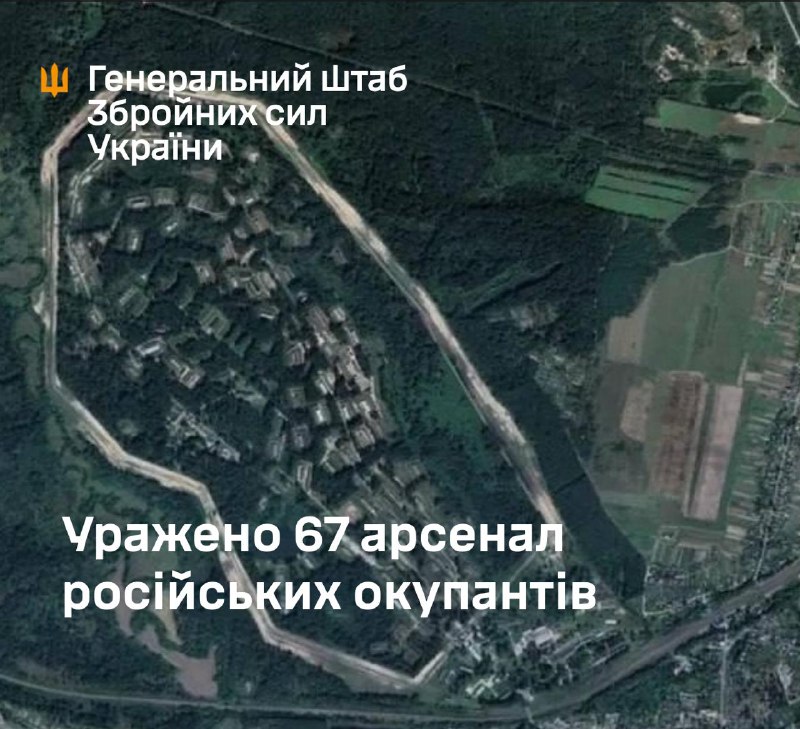 Генеральний Штаб Збройних сил України

Уражено 67 арсенал російських окупантів